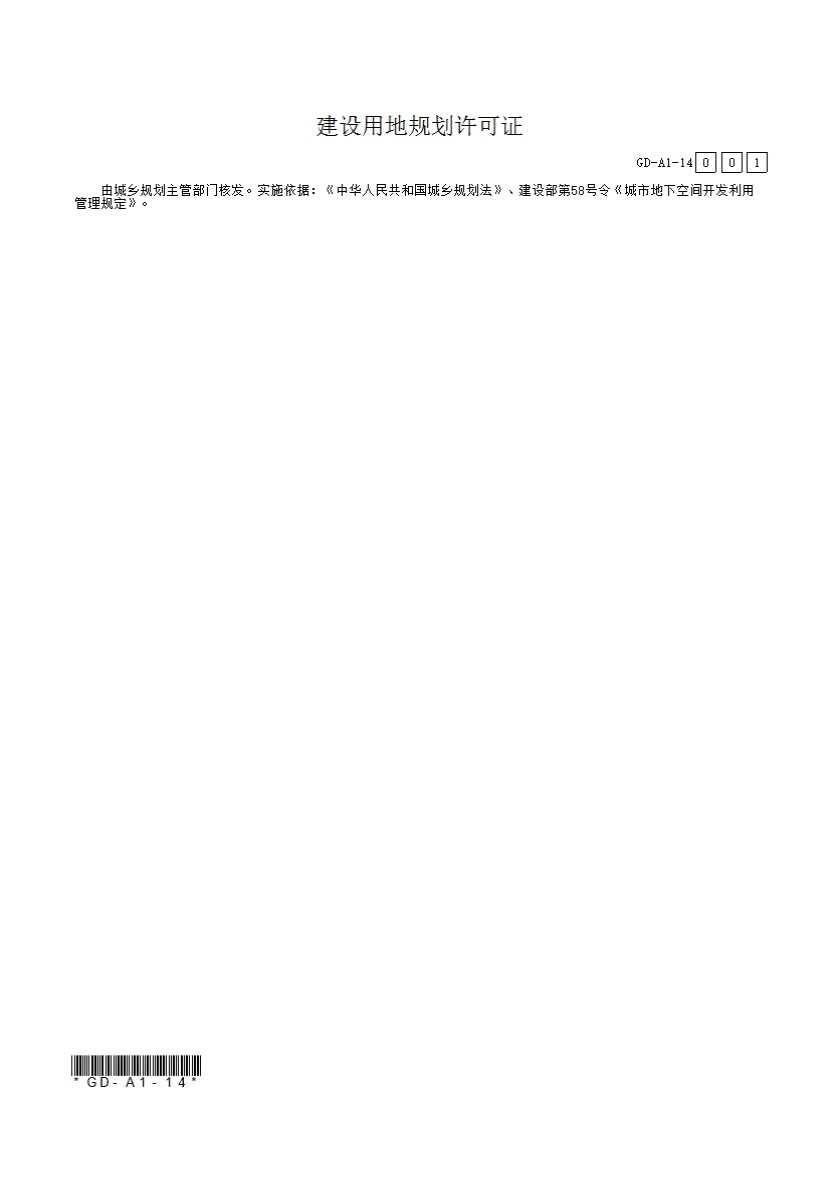 建设用地规划许可证

GD-A1-14 0 0 1

由城乡规划主管部门核发。实施依据：《中华人民共和国城乡规划法》、建设部第58号令《城市地下空间开发利用管理规定》。

*GD-A1-14*